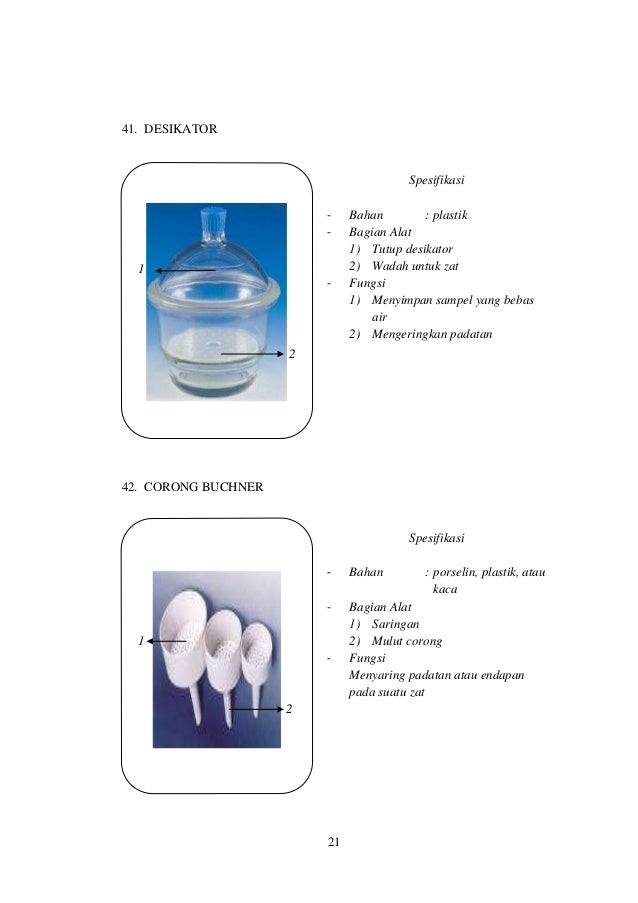 41. DESIKATOR

1

2

Spesifikasi

- Bahan : plastik
- Bagian Alat
1) Tutup desikator
2) Wadah untuk zat
- Fungsi
1) Menyimpan sampel yang bebas air
2) Mengeringkan padatan

42. CORONG BUCHNER

1

2

Spesifikasi

- Bahan : porselin, plastik, atau kaca
- Bagian Alat
1) Saringan
2) Mulut corong
- Fungsi
Menyaring padatan atau endapan pada suatu zat

21